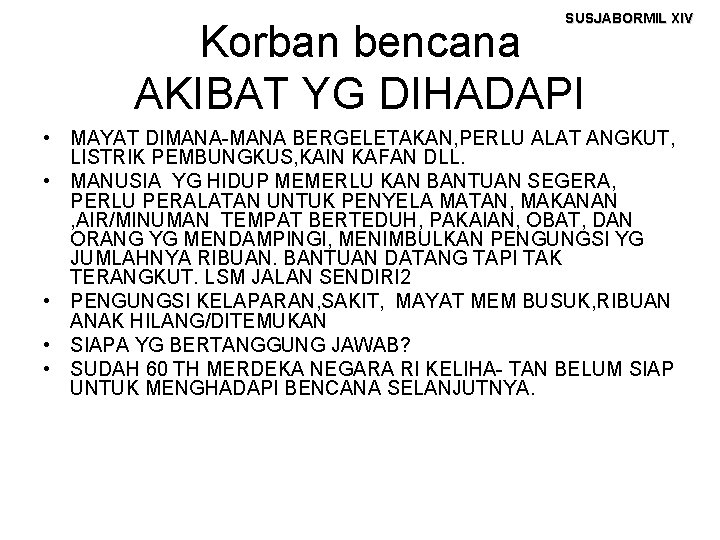 SUSJABORMIL XIV

Korban bencana
AKIBAT YG DIHADAPI

• MAYAT DIMANA-MANA BERGELETAKAN,PERLU ALAT ANGKUT, LISTRIK PEMBUNGKUS,KAIN KAFAN DLL.
• MANUSIA YG HIDUP MEMERLU KAN BANTUAN SEGERA, PERLU PERALATAN UNTUK PENYELA MATAN, MAKANAN ,AIR/MINUMAN TEMPAT BERTEDUH, PAKAIAN, OBAT, DAN ORANG YG MENDAMPINGI, MENIMBULKAN PENGUNGSI YG JUMLAHNYA RIBUAN. BANTUAN DATANG TAPI TAK TERANGKUT. LSM JALAN SENDIRI2
• PENGUNGSI KELAPARAN,SAKIT, MAYAT MEM BUSUK,RIBUAN ANAK HILANG/DITEMUKAN
• SIAPA YG BERTANGGUNG JAWAB?
• SUDAH 60 TH MERDEKA NEGARA RI KELIHA- TAN BELUM SIAP UNTUK MENGHADAPI BENCANA SELANJUTNYA.